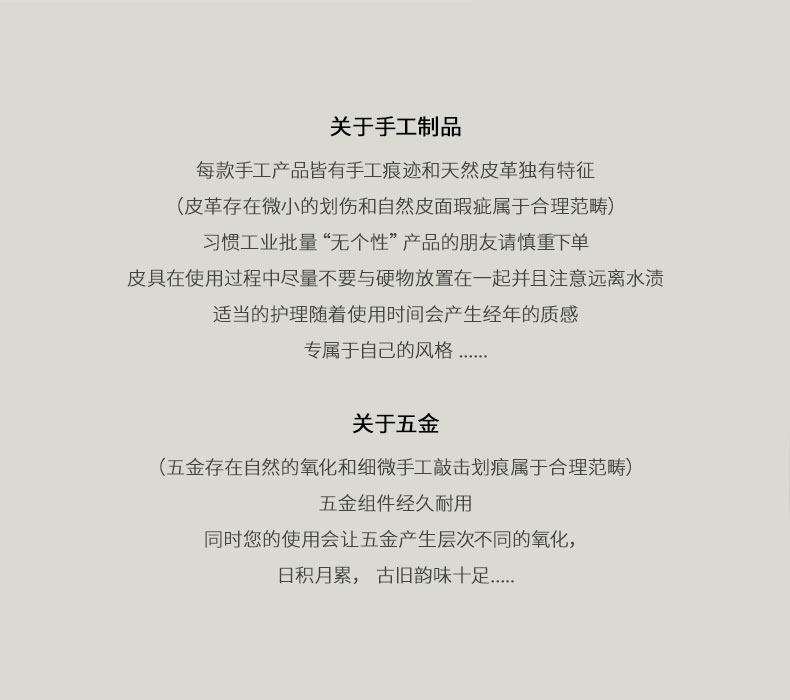 关于手工制品

每款手工产品皆有手工痕迹和天然皮革独有特征

（皮革存在微小的划伤和自然皮面瑕疵属于合理范畴）

习惯工业批量“无个性”产品的朋友请慎重下单

皮具在使用过程中尽量不要与硬物放置在一起并且注意远离水渍

适当的护理随着使用时间会产生经年的质感

专属于自己的风格……

关于五金

（五金存在自然的氧化和细微手工敲击划痕属于合理范畴）

五金组件经久耐用

同时您的使用会让五金产生层次不同的氧化，

日积月累， 古旧韵味十足.....